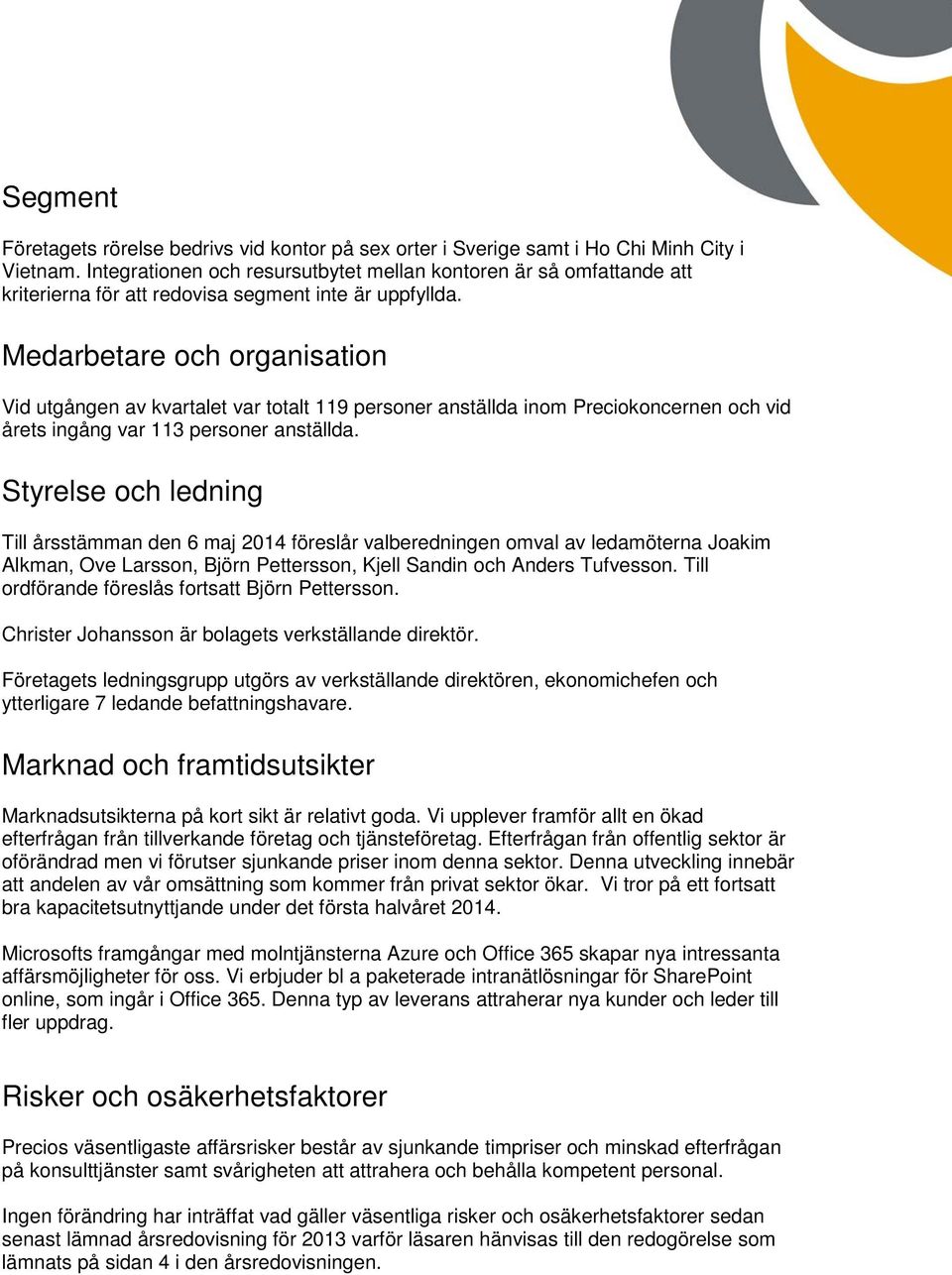 Segment

Företagets rörelse bedrivs vid kontor på sex orter i Sverige samt i Ho Chi Minh City i Vietnam. Integrationen och resursutbytet mellan kontoren är så omfattande att kriterierna för att redovisa segment inte är uppfyllda.

Medarbetare och organisation

Vid utgången av kvartalet var totalt 119 personer anställda inom Preciokoncernen och vid årets ingång var 113 personer anställda.

Styrelse och ledning

Till årsstämman den 6 maj 2014 föreslår valberedningen omval av ledamöterna Joakim Alkman, Ove Larsson, Björn Pettersson, Kjell Sandin och Anders Tufvesson. Till ordförande föreslås fortsatt Björn Pettersson.

Christer Johansson är bolagets verkställande direktör.

Företagets ledningsgrupp utgörs av verkställande direktören, ekonomichefen och ytterligare 7 ledande befattningshavare.

Marknad och framtidsutsikter

Marknadsutsikterna på kort sikt är relativt goda. Vi upplever framför allt en ökad efterfrågan från tillverkande företag och tjänsteföretag. Efterfrågan från offentlig sektor är oförändrad men vi förutser sjunkande priser inom denna sektor. Denna utveckling innebär att andelen av vår omsättning som kommer från privat sektor ökar. Vi tror på ett fortsatt bra kapacitetsutnyttjande under det första halvåret 2014.

Microsofts framgångar med molntjänsterna Azure och Office 365 skapar nya intressanta affärsmöjligheter för oss. Vi erbjuder bl a paketerade intranätlösningar för SharePoint online, som ingår i Office 365. Denna typ av leverans attraherar nya kunder och leder till fler uppdrag.

Risker och osäkerhetsfaktorer

Precios väsentligaste affärsrisker består av sjunkande timpriser och minskad efterfrågan på konsulttjänster samt svårigheten att attrahera och behålla kompetent personal.

Ingen förändring har inträffat vad gäller väsentliga risker och osäkerhetsfaktorer sedan senast lämnad årsredovisning för 2013 varför läsaren hänvisas till den redogörelse som lämnats på sidan 4 i den årsredovisningen.